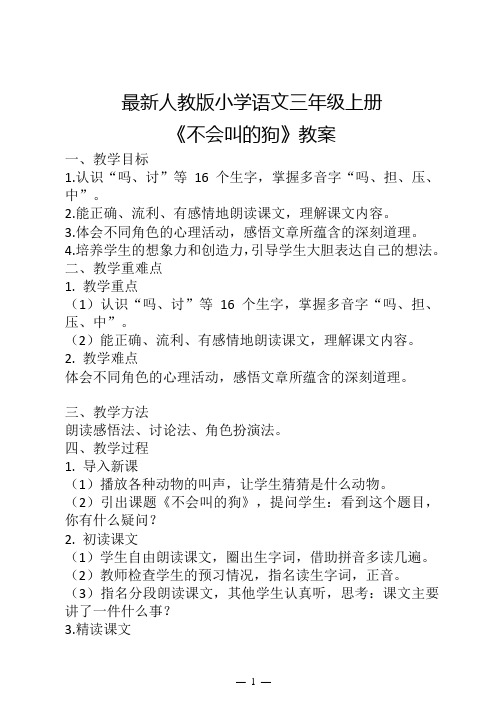 最新人教版小学语文三年级上册

《不会叫的狗》教案

一、教学目标

1.认识“吗、讨”等 16 个生字，掌握多音字“吗、担、压、中”。

2.能正确、流利、有感情地朗读课文，理解课文内容。

3.体会不同角色的心理活动，感悟文章所蕴含的深刻道理。

4.培养学生的想象力和创造力，引导学生大胆表达自己的想法。

二、教学重难点

1. 教学重点

（1）认识“吗、讨”等 16 个生字，掌握多音字“吗、担、压、中”。

（2）能正确、流利、有感情地朗读课文，理解课文内容。

2. 教学难点

体会不同角色的心理活动，感悟文章所蕴含的深刻道理。

三、教学方法

朗读感悟法、讨论法、角色扮演法。

四、教学过程

1. 导入新课

（1）播放各种动物的叫声，让学生猜猜是什么动物。

（2）引出课题《不会叫的狗》，提问学生：看到这个题目，你有什么疑问？

2. 初读课文

（1）学生自由朗读课文，圈出生字词，借助拼音多读几遍。

（2）教师检查学生的预习情况，指名读生字词，正音。

（3）指名分段朗读课文，其他学生认真听，思考：课文主要讲了一件什么事？

3.精读课文

— 1 —